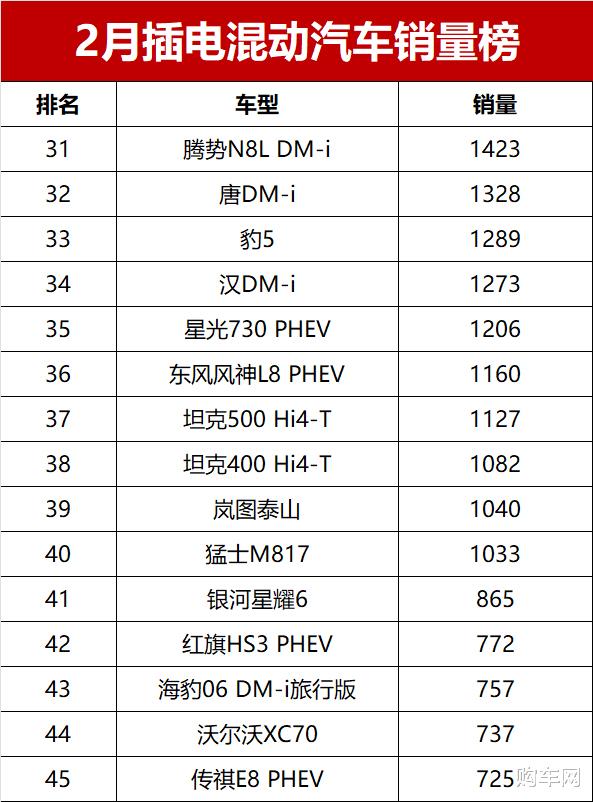 2月插电混动汽车销量榜

| 排名 | 车型 | 销量 |
|---|---|---|
| 31 | 腾势N8L DM-i | 1423 |
| 32 | 唐DM-i | 1328 |
| 33 | 豹5 | 1289 |
| 34 | 汉DM-i | 1273 |
| 35 | 星光730 PHEV | 1206 |
| 36 | 东风风神L8 PHEV | 1160 |
| 37 | 坦克500 Hi4-T | 1127 |
| 38 | 坦克400 Hi4-T | 1082 |
| 39 | 岚图泰山 | 1040 |
| 40 | 猛士M817 | 1033 |
| 41 | 银河星耀6 | 865 |
| 42 | 红旗HS3 PHEV | 772 |
| 43 | 海豹06 DM-i旅行版 | 757 |
| 44 | 沃尔沃XC70 | 737 |
| 45 | 传祺E8 PHEV | 725 |

购车网